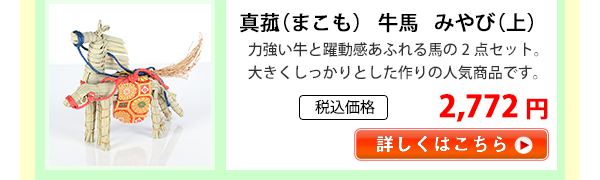 真菰（まこも）　牛馬　みやび（上）

力強い牛と躍動感あふれる馬の２点セット。大きくしっかりとした作りの人気商品です。

税込価格

2,772 円

詳しくはこちら